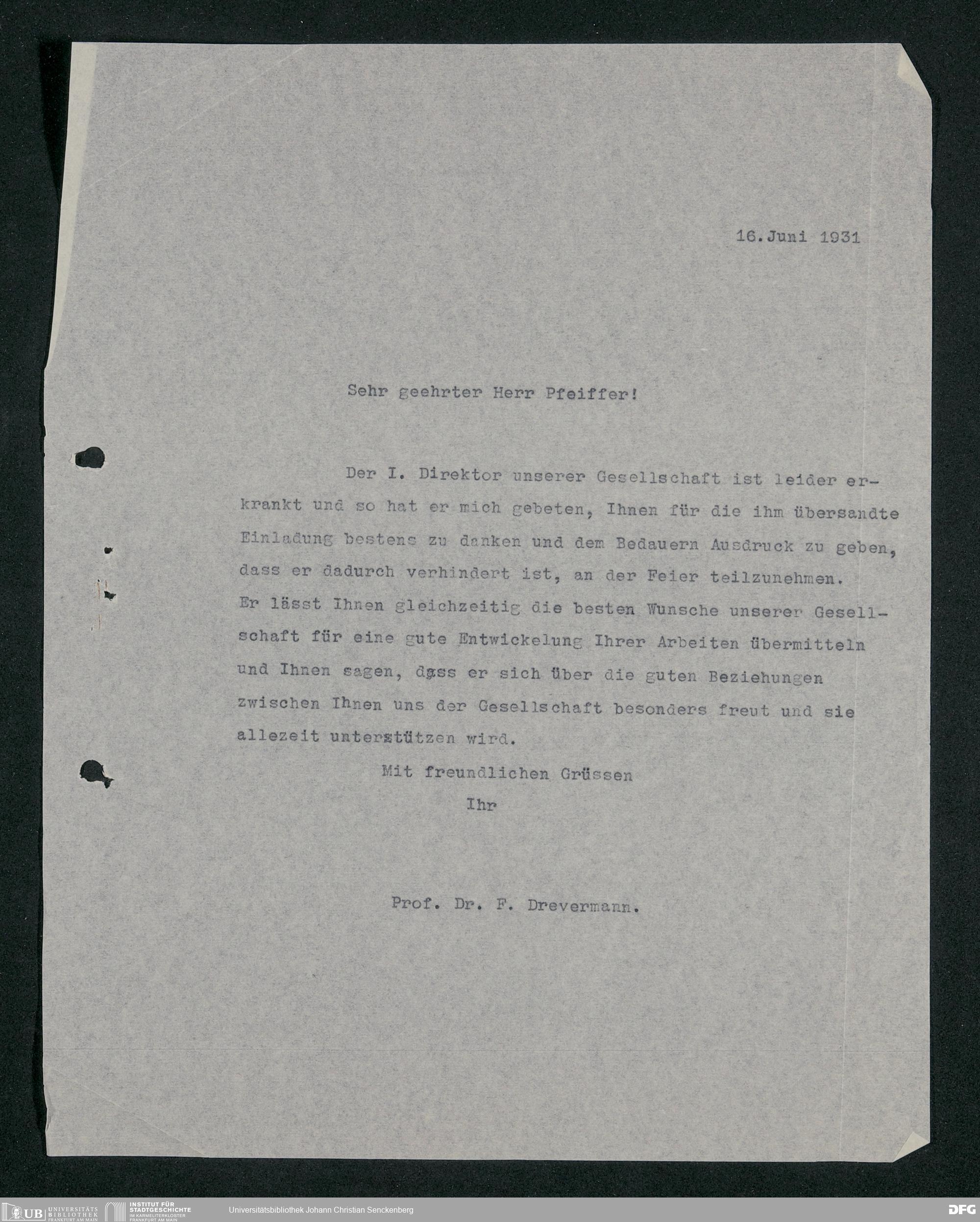 16. Juni 1931

Sehr geehrter Herr Pfeiffer!

Der I. Direktor unserer Gesellschaft ist leider erkrankt und so hat er mich gebeten, Ihnen für die ihm übersandte Einladung bestens zu danken und dem Bedauern Ausdruck zu geben, dass er dadurch verhindert ist, an der Feier teilzunehmen. Er lässt Ihnen gleichzeitig die besten Wunsche unserer Gesellschaft für eine gute Entwickelung Ihrer Arbeiten übermitteln und Ihnen sagen, dass er sich über die guten Beziehungen zwischen Ihnen uns der Gesellschaft besonders freut und sie allezeit unterstützen wird.

Mit freundlichen Grüssen
Ihr

Prof. Dr. F. Drevermann.

UB UNIVERSITÄTS BIBLIOTHEK FRANKFURT AM MAIN
INSTITUT FÜR STADTGESCHICHTE IM KARMELITERKLOSTER FRANKFURT AM MAIN
Universitätsbibliothek Johann Christian Senckenberg
DFG